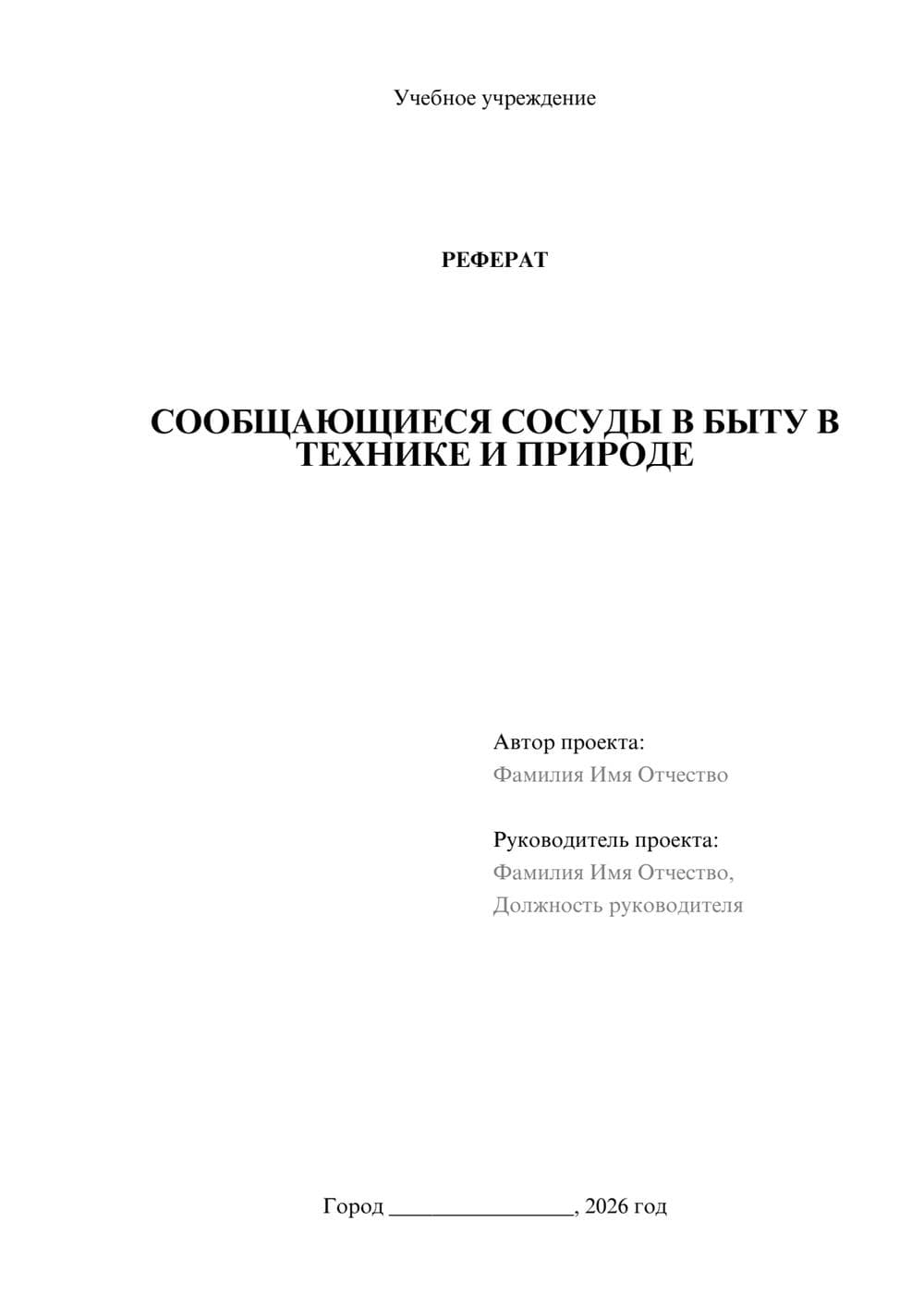 Учебное учреждение

РЕФЕРАТ

СООБЩАЮЩИЕСЯ СОСУДЫ В БЫТУ В ТЕХНИКЕ И ПРИРОДЕ

Автор проекта:
Фамилия Имя Отчество

Руководитель проекта:
Фамилия Имя Отчество,
Должность руководителя

Город ________________, 2026 год